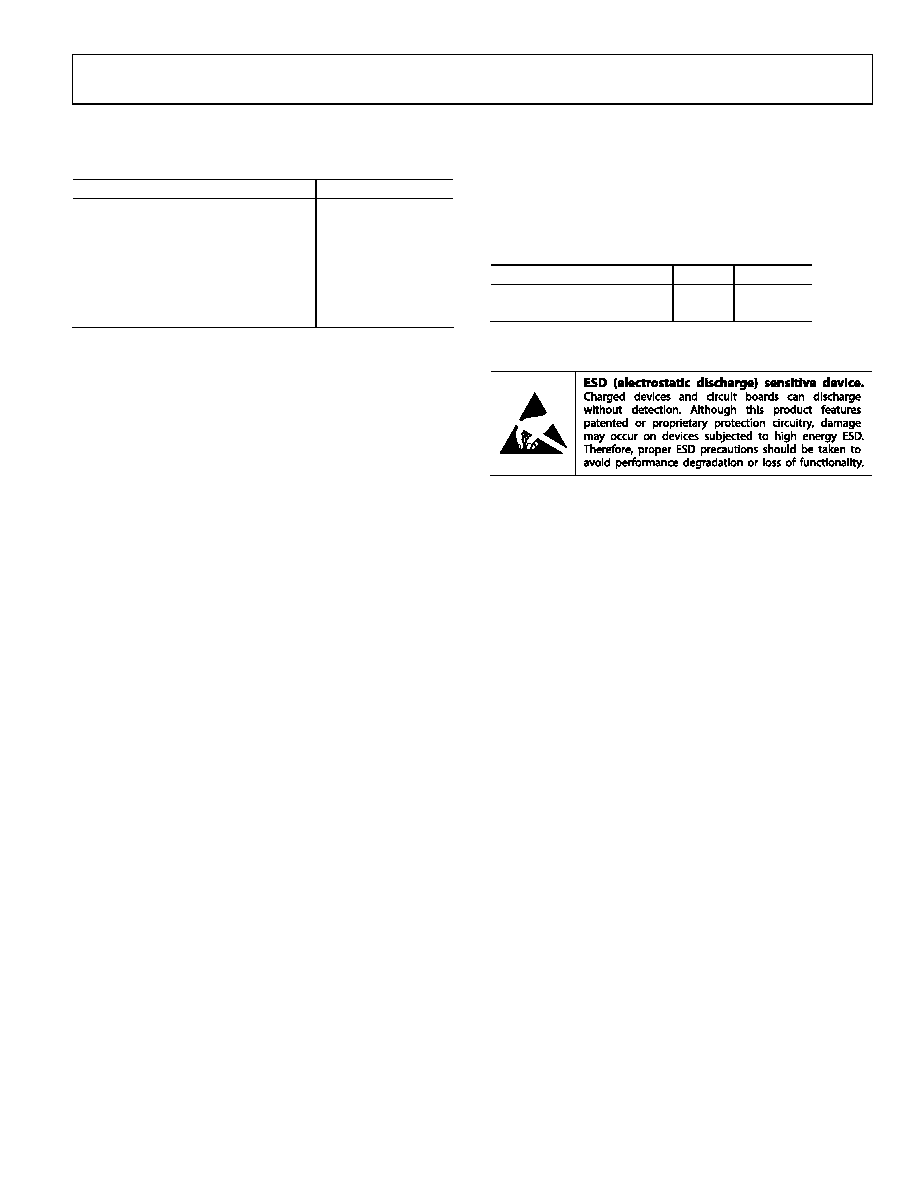 **ESD (electrostatic discharge) sensitive device.** Charged devices and circuit boards can discharge without detection. Although this product features patented or proprietary protection circuitry, damage may occur on devices subjected to high energy ESD. Therefore, proper ESD precautions should be taken to avoid performance degradation or loss of functionality.